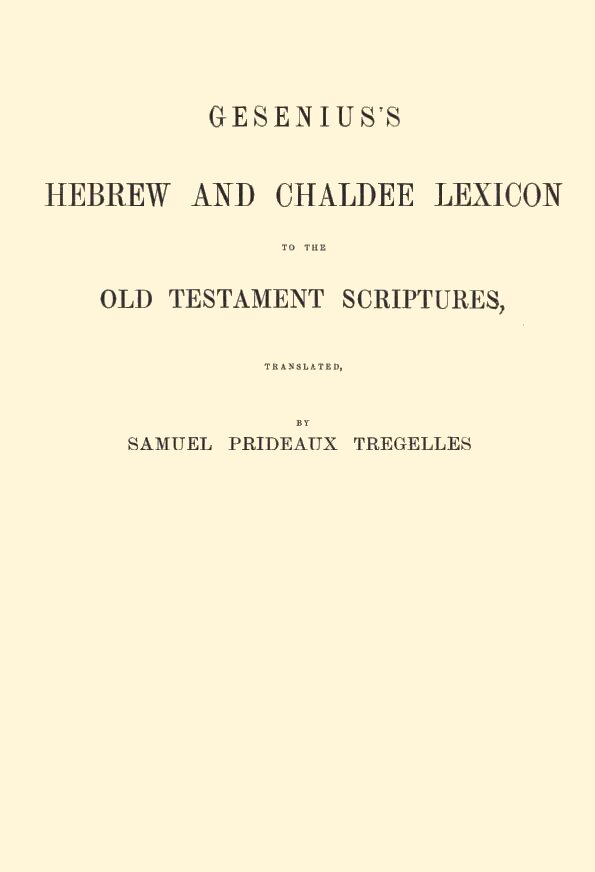 GESENIUS'S

HEBREW AND CHALDEE LEXICON

TO THE

OLD TESTAMENT SCRIPTURES,

TRANSLATED,

BY

SAMUEL PRIDEAUX TREGELLES